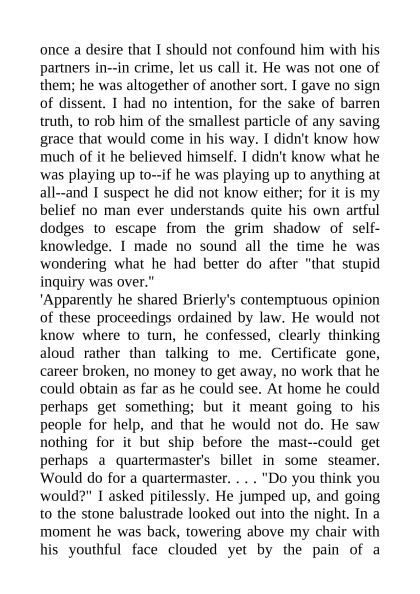 once a desire that I should not confound him with his partners in--in crime, let us call it. He was not one of them; he was altogether of another sort. I gave no sign of dissent. I had no intention, for the sake of barren truth, to rob him of the smallest particle of any saving grace that would come in his way. I didn't know how much of it he believed himself. I didn't know what he was playing up to--if he was playing up to anything at all--and I suspect he did not know either; for it is my belief no man ever understands quite his own artful dodges to escape from the grim shadow of self-knowledge. I made no sound all the time he was wondering what he had better do after "that stupid inquiry was over."
'Apparently he shared Brierly's contemptuous opinion of these proceedings ordained by law. He would not know where to turn, he confessed, clearly thinking aloud rather than talking to me. Certificate gone, career broken, no money to get away, no work that he could obtain as far as he could see. At home he could perhaps get something; but it meant going to his people for help, and that he would not do. He saw nothing for it but ship before the mast--could get perhaps a quartermaster's billet in some steamer. Would do for a quartermaster. . . . "Do you think you would?" I asked pitilessly. He jumped up, and going to the stone balustrade looked out into the night. In a moment he was back, towering above my chair with his youthful face clouded yet by the pain of a